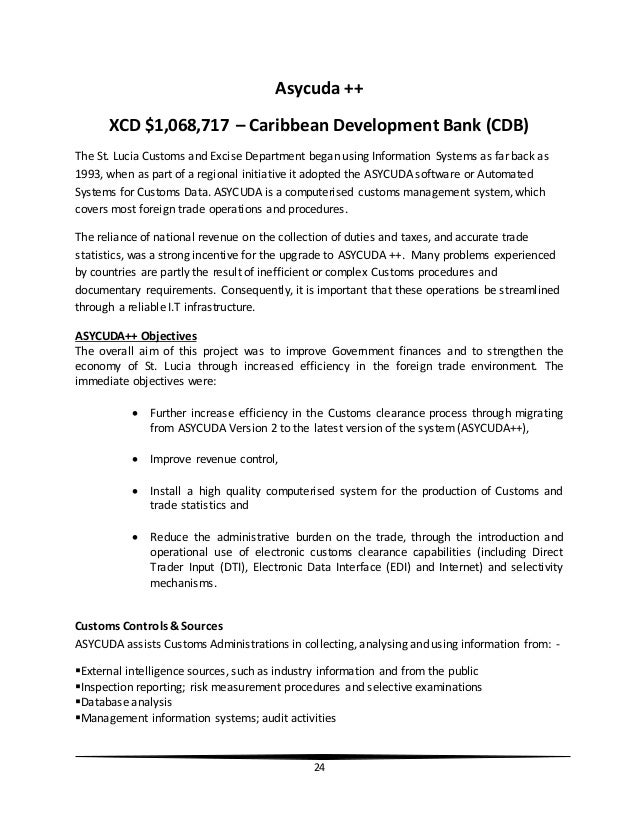 Asycuda ++

XCD $1,068,717 – Caribbean Development Bank (CDB)

The St. Lucia Customs and Excise Department began using Information Systems as far back as 1993, when as part of a regional initiative it adopted the ASYCUDA software or Automated Systems for Customs Data. ASYCUDA is a computerised customs management system, which covers most foreign trade operations and procedures.

The reliance of national revenue on the collection of duties and taxes, and accurate trade statistics, was a strong incentive for the upgrade to ASYCUDA ++. Many problems experienced by countries are partly the result of inefficient or complex Customs procedures and documentary requirements. Consequently, it is important that these operations be streamlined through a reliable I.T infrastructure.

ASYCUDA++ Objectives
The overall aim of this project was to improve Government finances and to strengthen the economy of St. Lucia through increased efficiency in the foreign trade environment. The immediate objectives were:

• Further increase efficiency in the Customs clearance process through migrating from ASYCUDA Version 2 to the latest version of the system (ASYCUDA++),

• Improve revenue control,

• Install a high quality computerised system for the production of Customs and trade statistics and

• Reduce the administrative burden on the trade, through the introduction and operational use of electronic customs clearance capabilities (including Direct Trader Input (DTI), Electronic Data Interface (EDI) and Internet) and selectivity mechanisms.

Customs Controls & Sources
ASYCUDA assists Customs Administrations in collecting, analysing and using information from: -

▪External intelligence sources, such as industry information and from the public
▪Inspection reporting; risk measurement procedures and selective examinations
▪Database analysis
▪Management information systems; audit activities

24